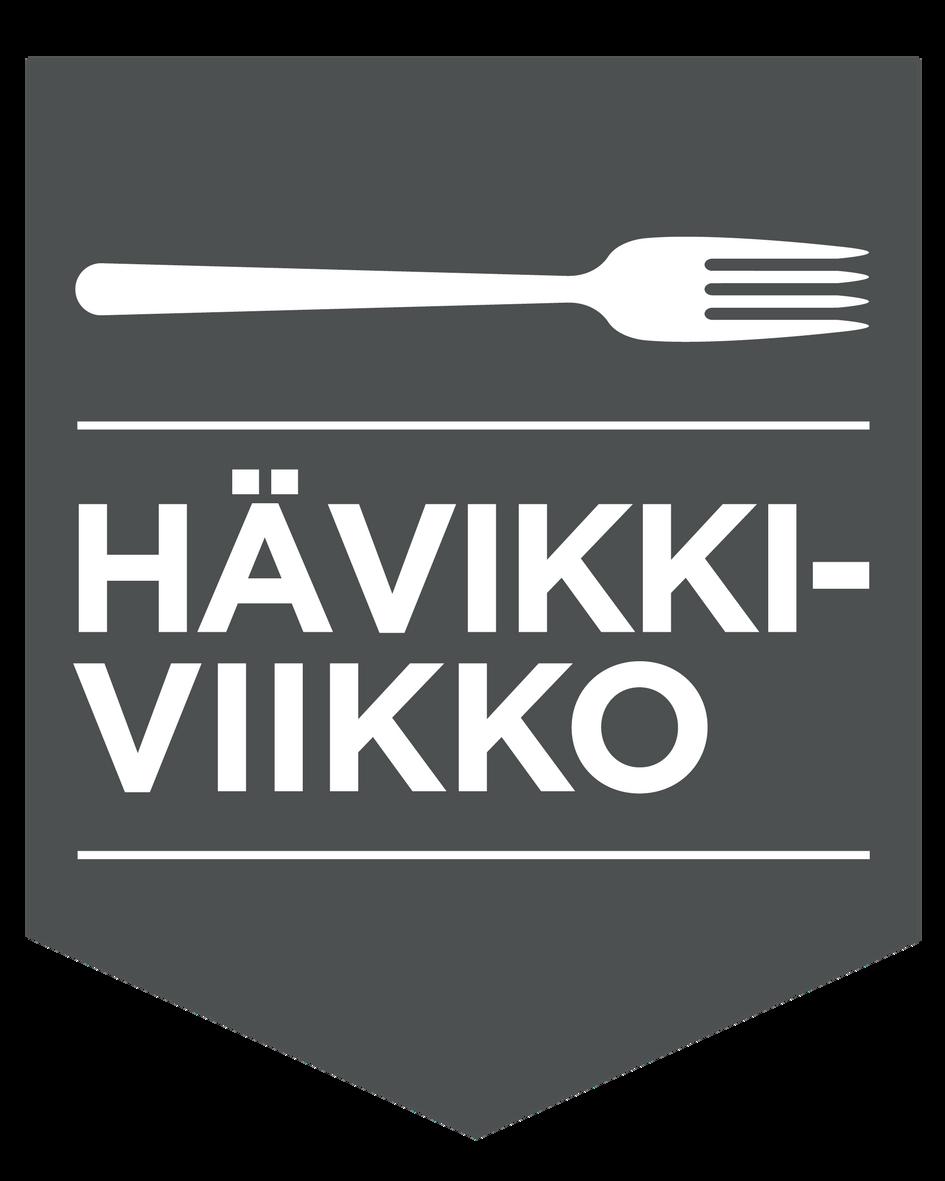 HÄVIKKI-
VIIKKO